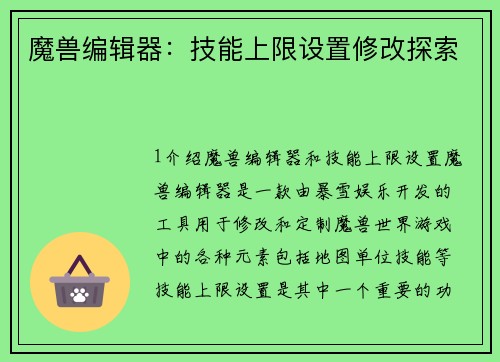 魔兽编辑器：技能上限设置修改探索

1介绍魔兽编辑器和技能上限设置魔兽编辑器是一款由暴雪娱乐开发的工具用于修改和定制魔兽世界游戏中的各种元素包括地图单位技能等技能上限设置是其中一个重要的功